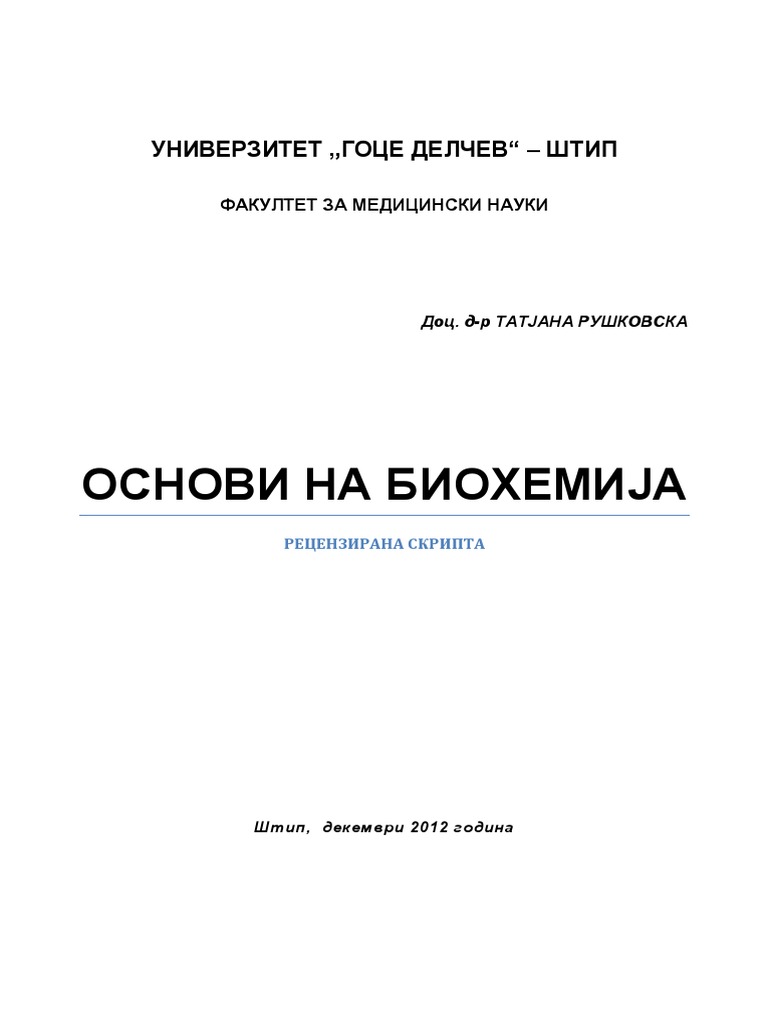 УНИВЕРЗИТЕТ „ГОЦЕ ДЕЛЧЕВ“ – ШТИП

ФАКУЛТЕТ ЗА МЕДИЦИНСКИ НАУКИ

Доц. д-р ТАТЈАНА РУШКОВСКА

ОСНОВИ НА БИОХЕМИЈА

РЕЦЕНЗИРАНА СКРИПТА

Штип, декември 2012 година